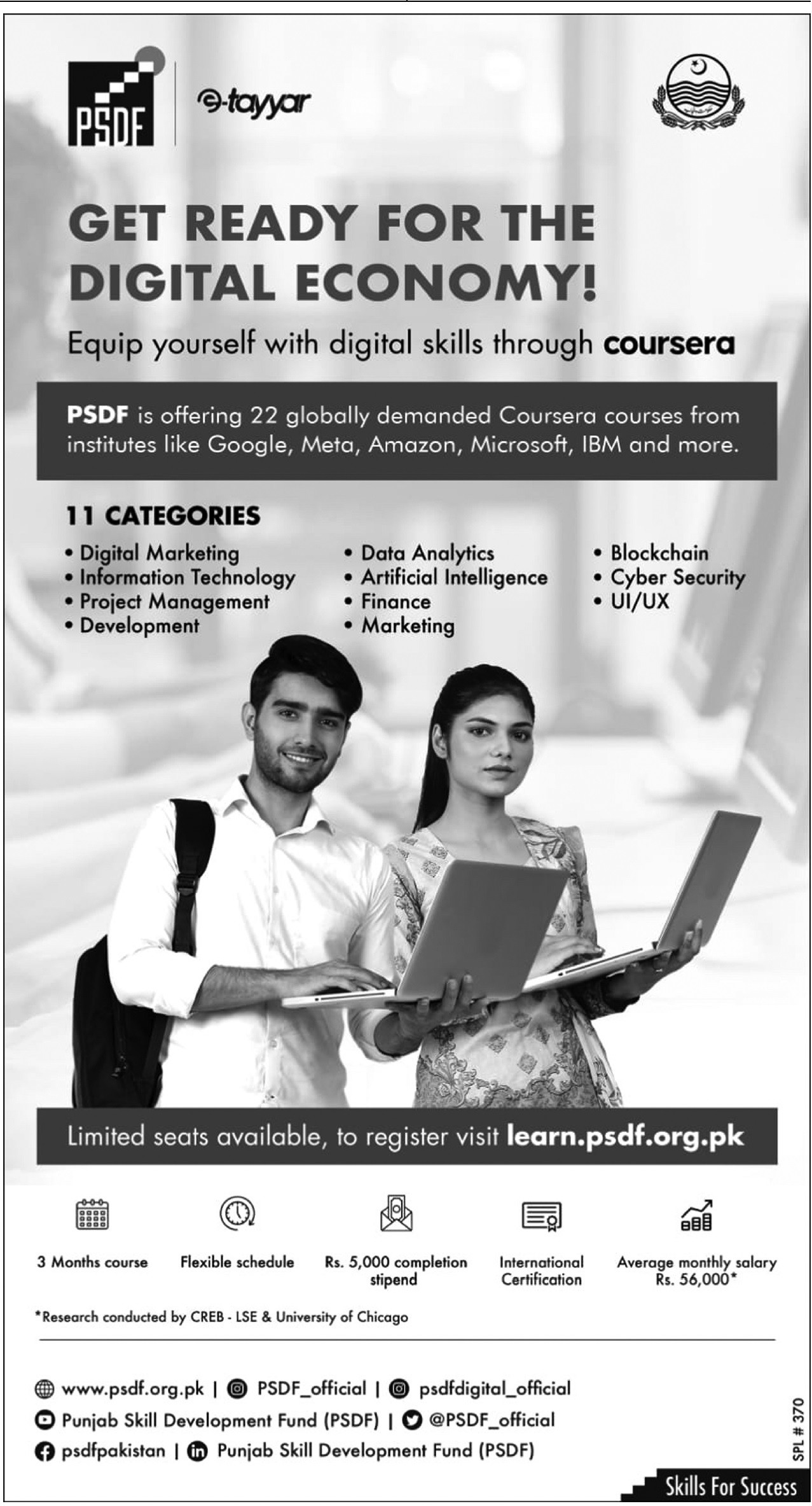 PSDF | e-tayyar

GET READY FOR THE DIGITAL ECONOMY!

Equip yourself with digital skills through coursera

PSDF is offering 22 globally demanded Coursera courses from institutes like Google, Meta, Amazon, Microsoft, IBM and more.

11 CATEGORIES

• Digital Marketing
• Information Technology
• Project Management
• Development

• Data Analytics
• Artificial Intelligence
• Finance
• Marketing

• Blockchain
• Cyber Security
• UI/UX

Limited seats available, to register visit learn.psdf.org.pk

3 Months course

Flexible schedule

Rs. 5,000 completion stipend

International Certification

Average monthly salary Rs. 56,000*

*Research conducted by CREB - LSE & University of Chicago

www.psdf.org.pk | PSDF_official | psdfdigital_official
Punjab Skill Development Fund (PSDF) | @PSDF_official
psdfpakistan | Punjab Skill Development Fund (PSDF)

SPL # 370

Skills For Success